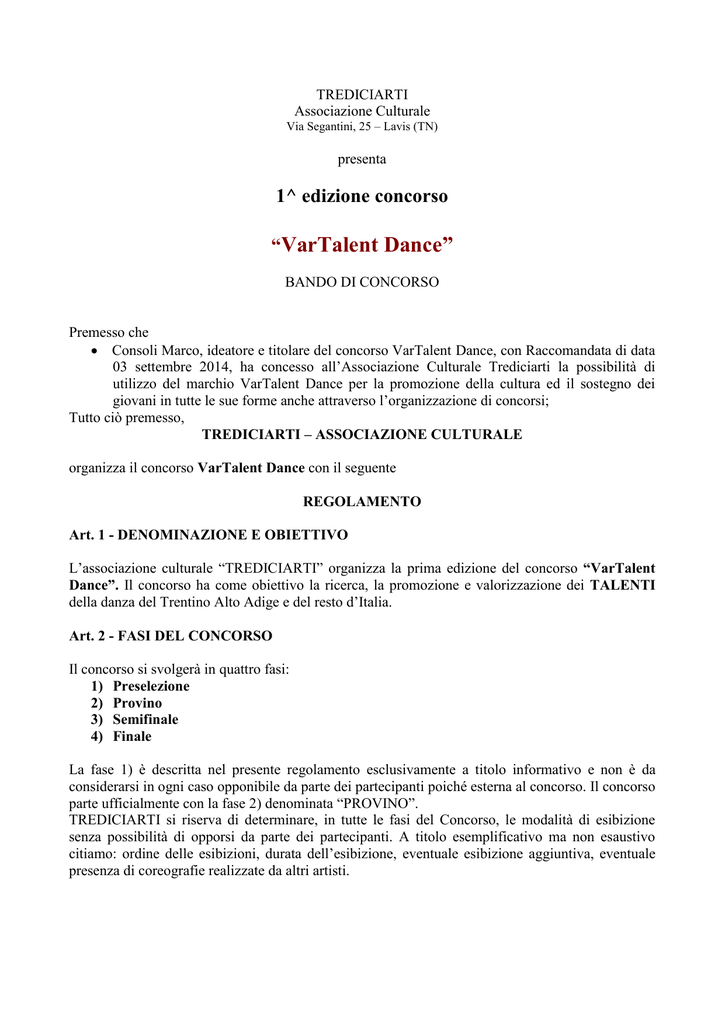 TREDICIARTI
Associazione Culturale
Via Segantini, 25 – Lavis (TN)

presenta

1^ edizione concorso

“VarTalent Dance”

BANDO DI CONCORSO

Premesso che
• Consoli Marco, ideatore e titolare del concorso VarTalent Dance, con Raccomandata di data 03 settembre 2014, ha concesso all’Associazione Culturale Trediciarti la possibilità di utilizzo del marchio VarTalent Dance per la promozione della cultura ed il sostegno dei giovani in tutte le sue forme anche attraverso l’organizzazione di concorsi;
Tutto ciò premesso,
TREDICIARTI – ASSOCIAZIONE CULTURALE

organizza il concorso VarTalent Dance con il seguente

REGOLAMENTO

Art. 1 - DENOMINAZIONE E OBIETTIVO

L’associazione culturale “TREDICIARTI” organizza la prima edizione del concorso “VarTalent Dance”. Il concorso ha come obiettivo la ricerca, la promozione e valorizzazione dei TALENTI della danza del Trentino Alto Adige e del resto d’Italia.

Art. 2 - FASI DEL CONCORSO

Il concorso si svolgerà in quattro fasi:
1) Preselezione
2) Provino
3) Semifinale
4) Finale

La fase 1) è descritta nel presente regolamento esclusivamente a titolo informativo e non è da considerarsi in ogni caso opponibile da parte dei partecipanti poiché esterna al concorso. Il concorso parte ufficialmente con la fase 2) denominata “PROVINO”.
TREDICIARTI si riserva di determinare, in tutte le fasi del Concorso, le modalità di esibizione senza possibilità di opporsi da parte dei partecipanti. A titolo esemplificativo ma non esaustivo citiamo: ordine delle esibizioni, durata dell’esibizione, eventuale esibizione aggiuntiva, eventuale presenza di coreografie realizzate da altri artisti.